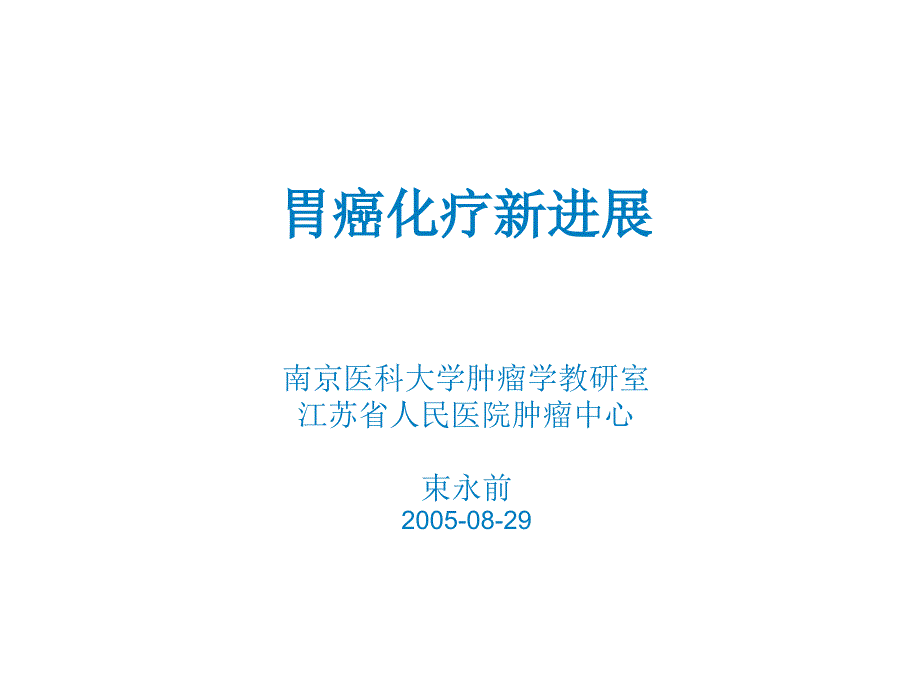 胃癌化疗新进展

南京医科大学肿瘤学教研室
江苏省人民医院肿瘤中心

束永前
2005-08-29